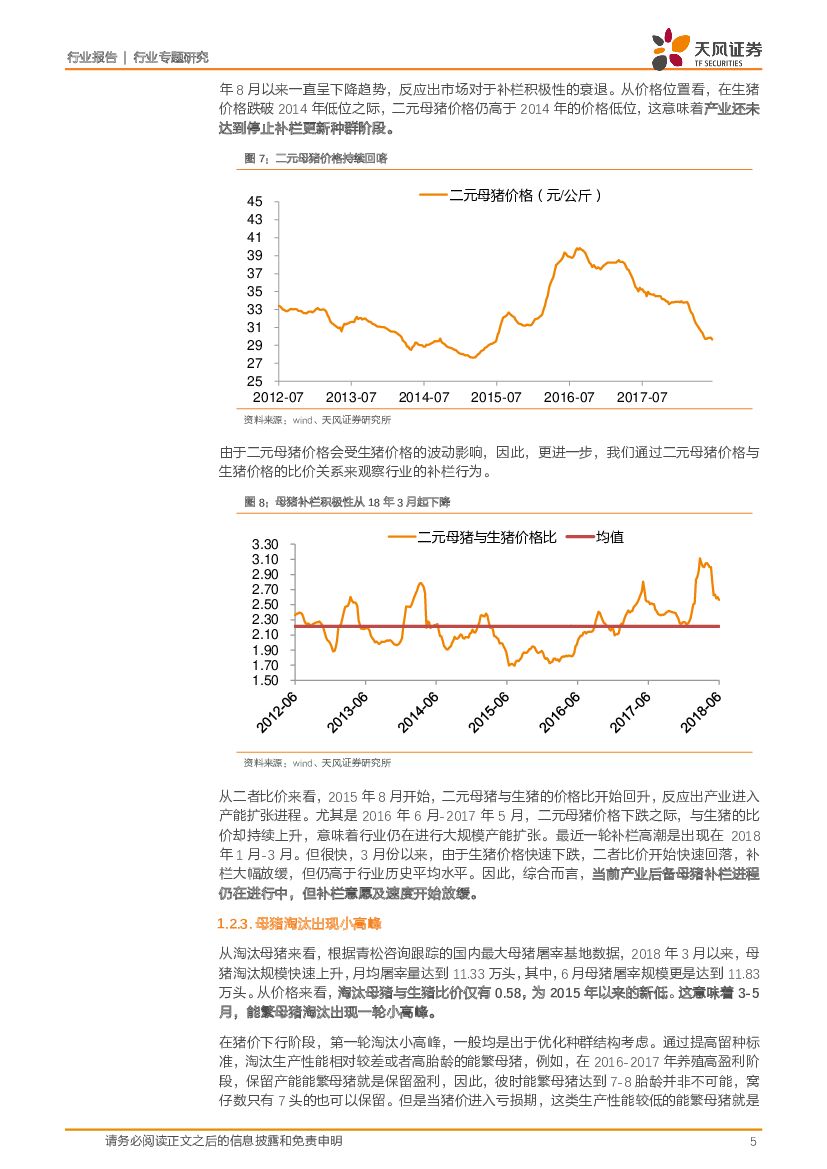 行业报告 | 行业专题研究

天风证券 TF SECURITIES

年 8 月以来一直呈下降趋势，反应出市场对于补栏积极性的衰退。从价格位置看，在生猪价格跌破 2014 年低位之际，二元母猪价格仍高于 2014 年的价格低位，这意味着产业还未达到停止补栏更新种群阶段。

图 7：二元母猪价格持续回落

二元母猪价格（元/公斤）

45
43
41
39
37
35
33
31
29
27
25

2012-07 2013-07 2014-07 2015-07 2016-07 2017-07

资料来源：wind、天风证券研究所

由于二元母猪价格会受生猪价格的波动影响，因此，更进一步，我们通过二元母猪价格与生猪价格的比价关系来观察行业的补栏行为。

图 8：母猪补栏积极性从 18 年 3 月起下降

二元母猪与生猪价格比 均值

3.30
3.10
2.90
2.70
2.50
2.30
2.10
1.90
1.70
1.50

2012-06 2013-06 2014-06 2015-06 2016-06 2017-06 2018-06

资料来源：wind、天风证券研究所

从二者比价来看，2015 年 8 月开始，二元母猪与生猪的价格比开始回升，反应出产业进入产能扩张进程。尤其是 2016 年 6 月-2017 年 5 月，二元母猪价格下跌之际，与生猪的比价却持续上升，意味着行业仍在进行大规模产能扩张。最近一轮补栏高潮是出现在 2018 年 1 月-3 月。但很快，3 月份以来，由于生猪价格快速下跌，二者比价开始快速回落，补栏大幅放缓，但仍高于行业历史平均水平。因此，综合而言，当前产业后备母猪补栏进程仍在进行中，但补栏意愿及速度开始放缓。

1.2.3. 母猪淘汰出现小高峰

从淘汰母猪来看，根据青松咨询跟踪的国内最大母猪屠宰基地数据，2018 年 3 月以来，母猪淘汰规模快速上升，月均屠宰量达到 11.33 万头，其中，6 月母猪屠宰规模更是达到 11.83 万头。从价格来看，淘汰母猪与生猪比价仅有 0.58，为 2015 年以来的新低。这意味着 3-5 月，能繁母猪淘汰出现一轮小高峰。

在猪价下行阶段，第一轮淘汰小高峰，一般均是出于优化种群结构考虑。通过提高留种标准，淘汰生产性能相对较差或者高胎龄的能繁母猪，例如，在 2016-2017 年养殖高盈利阶段，保留产能能繁母猪就是保留盈利，因此，彼时能繁母猪达到 7-8 胎龄并非不可能，窝仔数只有 7 头的也可以保留。但是当猪价进入亏损期，这类生产性能较低的能繁母猪就是

请务必阅读正文之后的信息披露和免责申明 5